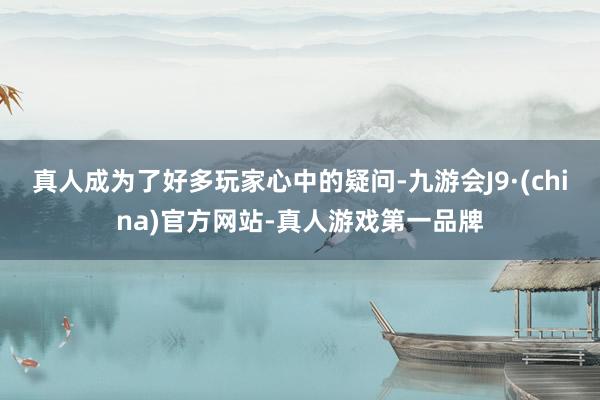 真人成为了好多玩家心中的疑问-九游会J9·(china)官方网站-真人游戏第一品牌